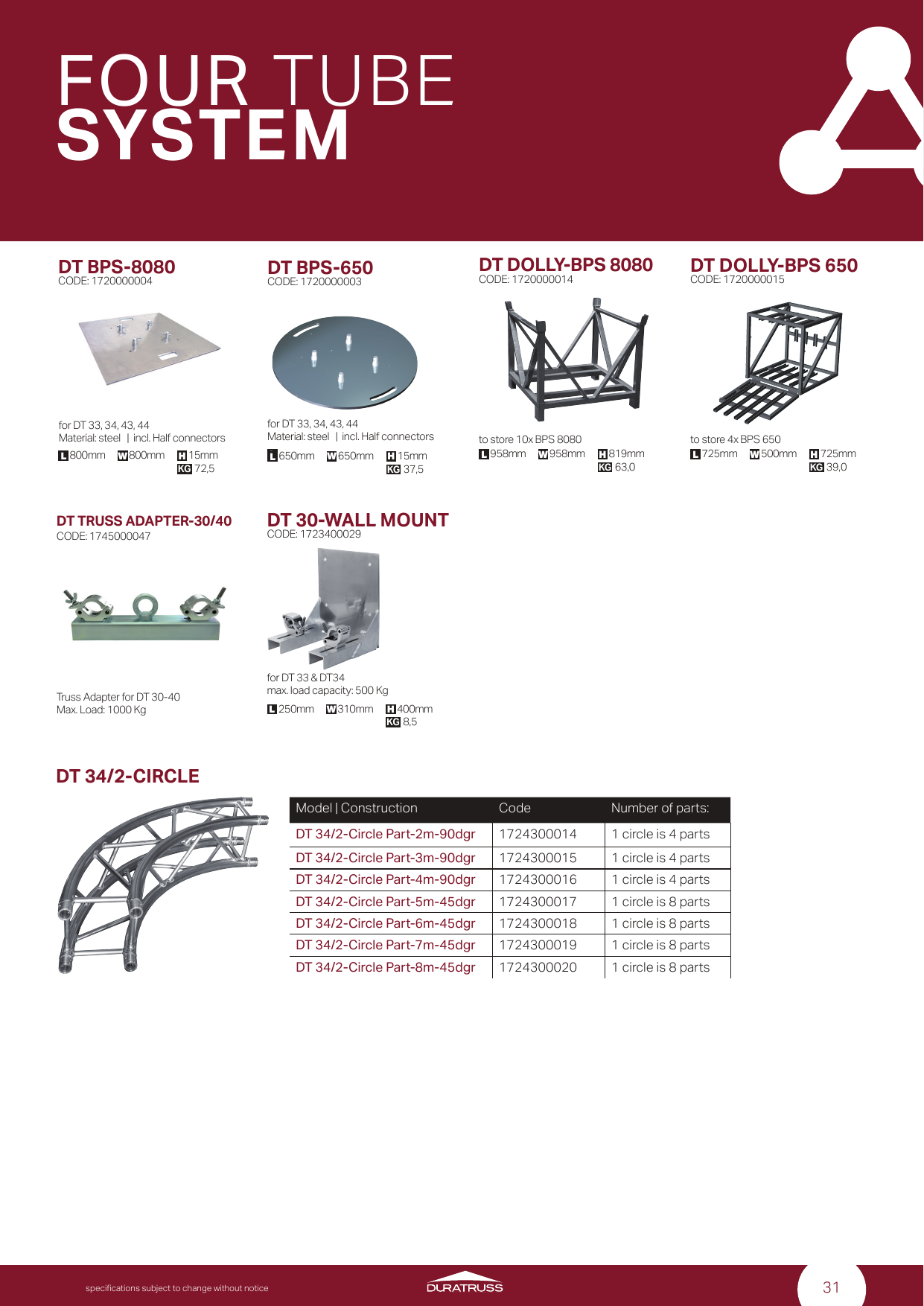 FOUR TUBE
SYSTEM

DT BPS-8080
CODE: 1720000004

for DT 33, 34, 43, 44
Material: steel | incl. Half connectors
L 800mm W 800mm H 15mm
KG 72,5

DT BPS-650
CODE: 1720000003

for DT 33, 34, 43, 44
Material: steel | incl. Half connectors
L 650mm W 650mm H 15mm
KG 37,5

DT DOLLY-BPS 8080
CODE: 1720000014

to store 10x BPS 8080
L 958mm W 958mm H 819mm
KG 63,0

DT DOLLY-BPS 650
CODE: 1720000015

to store 4x BPS 650
L 725mm W 500mm H 725mm
KG 39,0

DT TRUSS ADAPTER-30/40
CODE: 1745000047

Truss Adapter for DT 30-40
Max. Load: 1000 Kg

DT 30-WALL MOUNT
CODE: 1723400029

for DT 33 & DT34
max. load capacity: 500 Kg
L 250mm W 310mm H 400mm
KG 8,5

DT 34/2-CIRCLE

| Model \| Construction | Code | Number of parts: |
|---|---|---|
| DT 34/2-Circle Part-2m-90dgr | 1724300014 | 1 circle is 4 parts |
| DT 34/2-Circle Part-3m-90dgr | 1724300015 | 1 circle is 4 parts |
| DT 34/2-Circle Part-4m-90dgr | 1724300016 | 1 circle is 4 parts |
| DT 34/2-Circle Part-5m-45dgr | 1724300017 | 1 circle is 8 parts |
| DT 34/2-Circle Part-6m-45dgr | 1724300018 | 1 circle is 8 parts |
| DT 34/2-Circle Part-7m-45dgr | 1724300019 | 1 circle is 8 parts |
| DT 34/2-Circle Part-8m-45dgr | 1724300020 | 1 circle is 8 parts |

specifications subject to change without notice
DURATRUSS
31